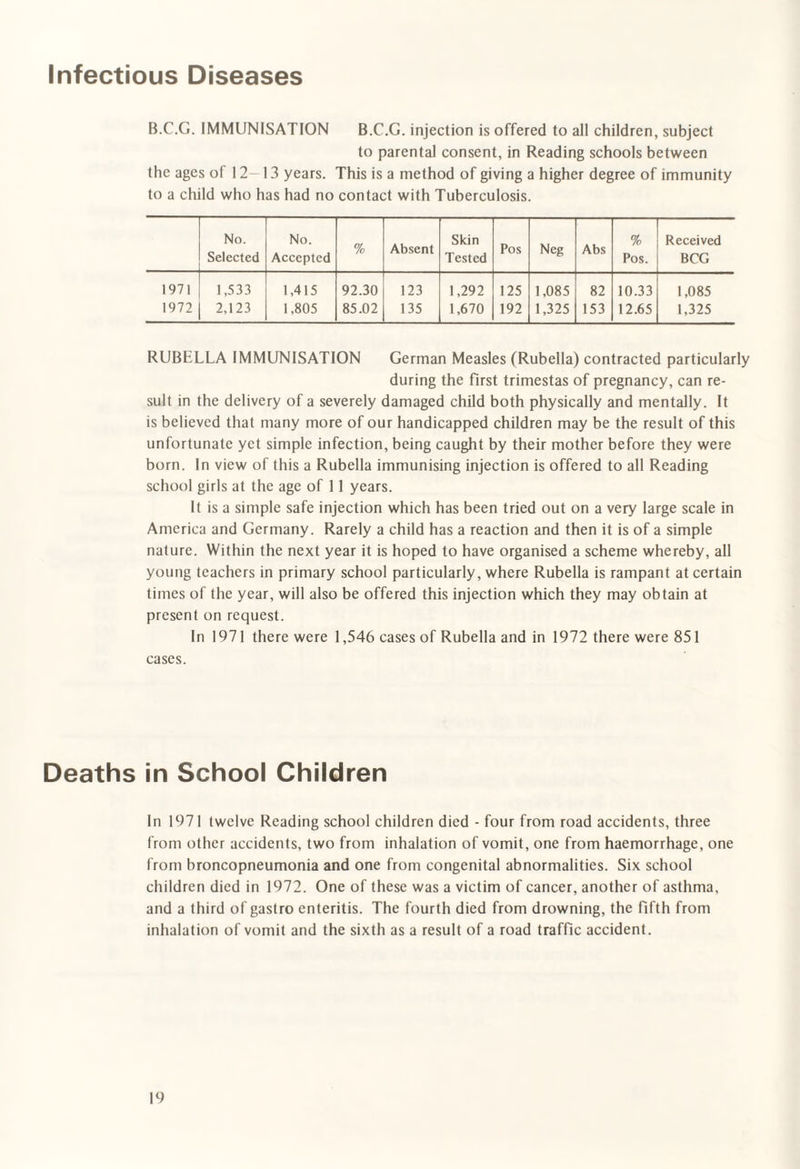 Infectious Diseases

B.C.G. IMMUNISATION B.C.G. injection is offered to all children, subject to parental consent, in Reading schools between the ages of 12–13 years. This is a method of giving a higher degree of immunity to a child who has had no contact with Tuberculosis.

| | No. Selected | No. Accepted | % | Absent | Skin Tested | Pos | Neg | Abs | % Pos. | Received BCG |
|---|---|---|---|---|---|---|---|---|---|---|
| 1971 | 1,533 | 1,415 | 92.30 | 123 | 1,292 | 125 | 1,085 | 82 | 10.33 | 1,085 |
| 1972 | 2,123 | 1,805 | 85.02 | 135 | 1,670 | 192 | 1,325 | 153 | 12.65 | 1,325 |

RUBELLA IMMUNISATION German Measles (Rubella) contracted particularly during the first trimestas of pregnancy, can result in the delivery of a severely damaged child both physically and mentally. It is believed that many more of our handicapped children may be the result of this unfortunate yet simple infection, being caught by their mother before they were born. In view of this a Rubella immunising injection is offered to all Reading school girls at the age of 11 years.

It is a simple safe injection which has been tried out on a very large scale in America and Germany. Rarely a child has a reaction and then it is of a simple nature. Within the next year it is hoped to have organised a scheme whereby, all young teachers in primary school particularly, where Rubella is rampant at certain times of the year, will also be offered this injection which they may obtain at present on request.

In 1971 there were 1,546 cases of Rubella and in 1972 there were 851 cases.

Deaths in School Children

In 1971 twelve Reading school children died - four from road accidents, three from other accidents, two from inhalation of vomit, one from haemorrhage, one from broncopneumonia and one from congenital abnormalities. Six school children died in 1972. One of these was a victim of cancer, another of asthma, and a third of gastro enteritis. The fourth died from drowning, the fifth from inhalation of vomit and the sixth as a result of a road traffic accident.

19